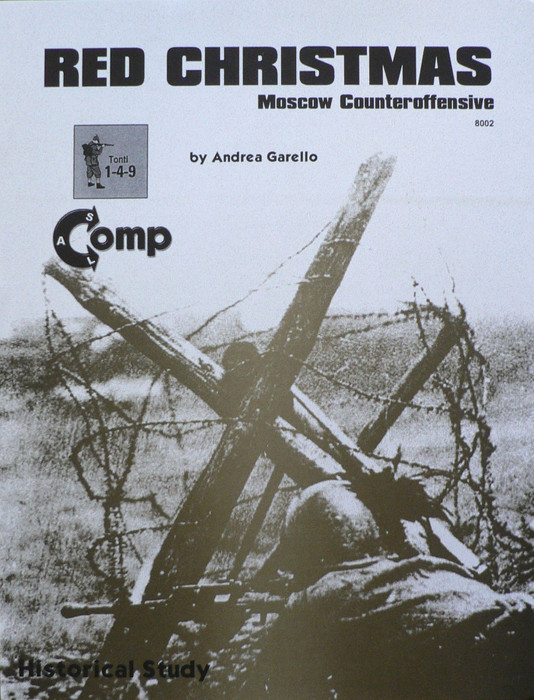 RED CHRISTMAS
Moscow Counteroffensive

8002

Tonti
1-4-9

by Andrea Garello

ASL
Comp

Historical Study